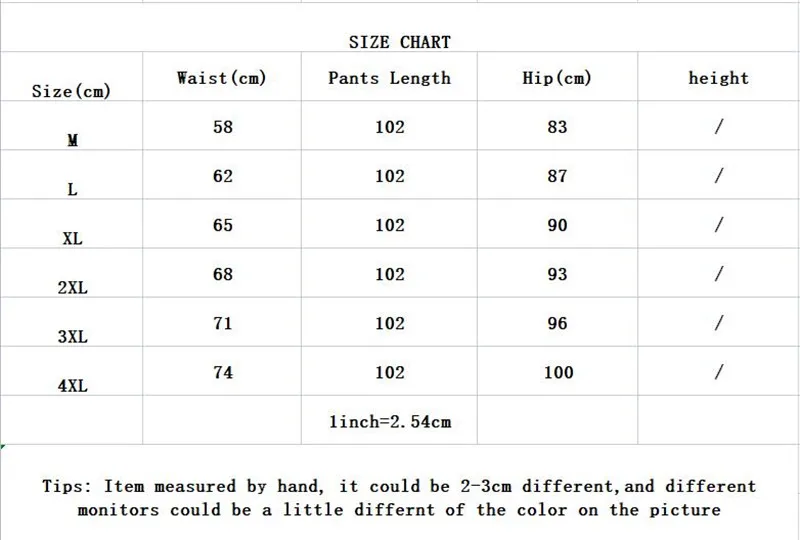 SIZE CHART

| Size(cm) | Waist(cm) | Pants Length | Hip(cm) | height |
|---|---|---|---|---|
| M | 58 | 102 | 83 | / |
| L | 62 | 102 | 87 | / |
| XL | 65 | 102 | 90 | / |
| 2XL | 68 | 102 | 93 | / |
| 3XL | 71 | 102 | 96 | / |
| 4XL | 74 | 102 | 100 | / |
| | | 1inch=2.54cm | | |

Tips: Item measured by hand, it could be 2-3cm different,and different monitors could be a little differnt of the color on the picture